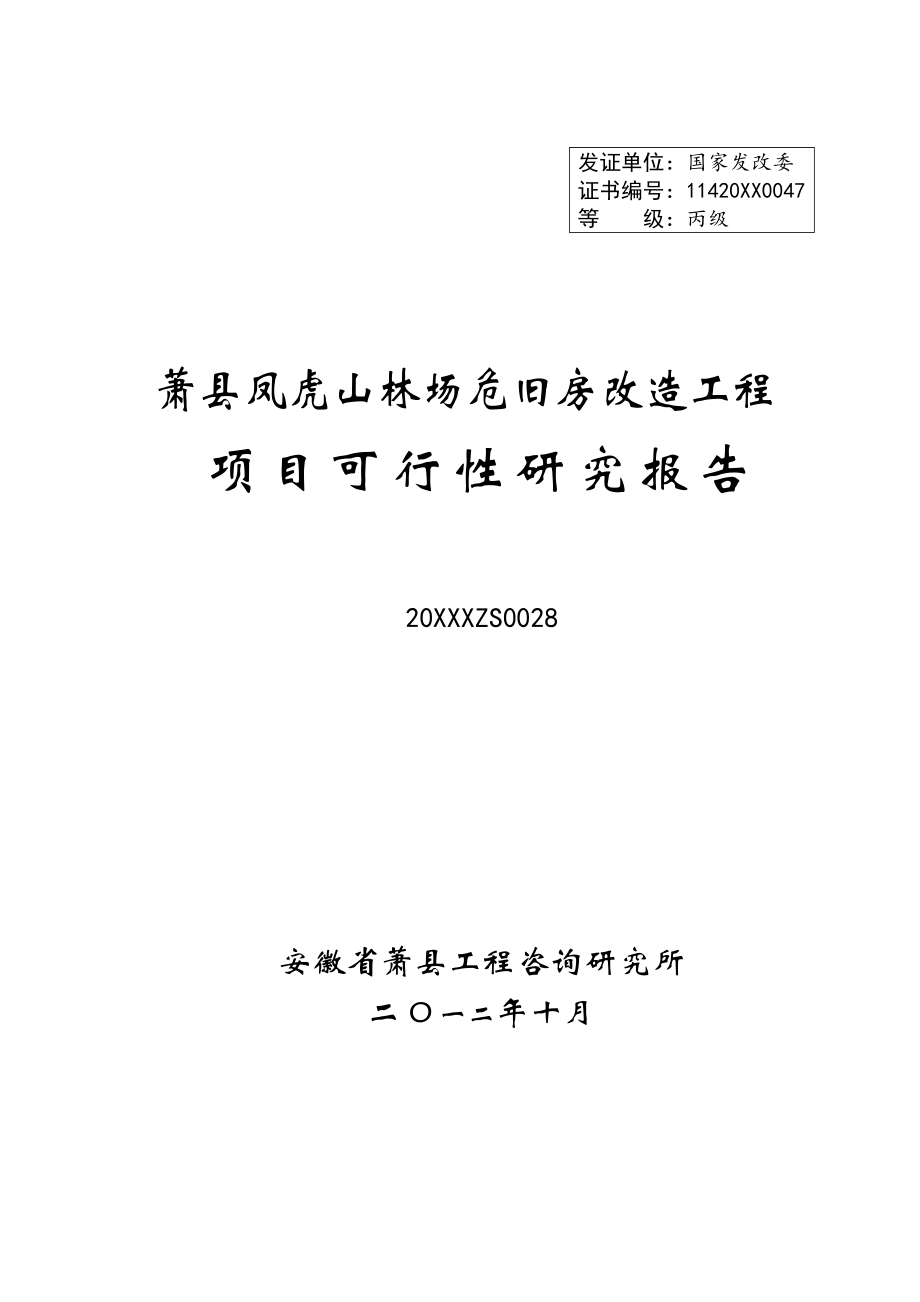 发证单位：国家发改委
证书编号：11420XX0047
等　　级：丙级

萧县凤虎山林场危旧房改造工程
项目可行性研究报告

20XXXZS0028

安徽省萧县工程咨询研究所
二〇一二年十月